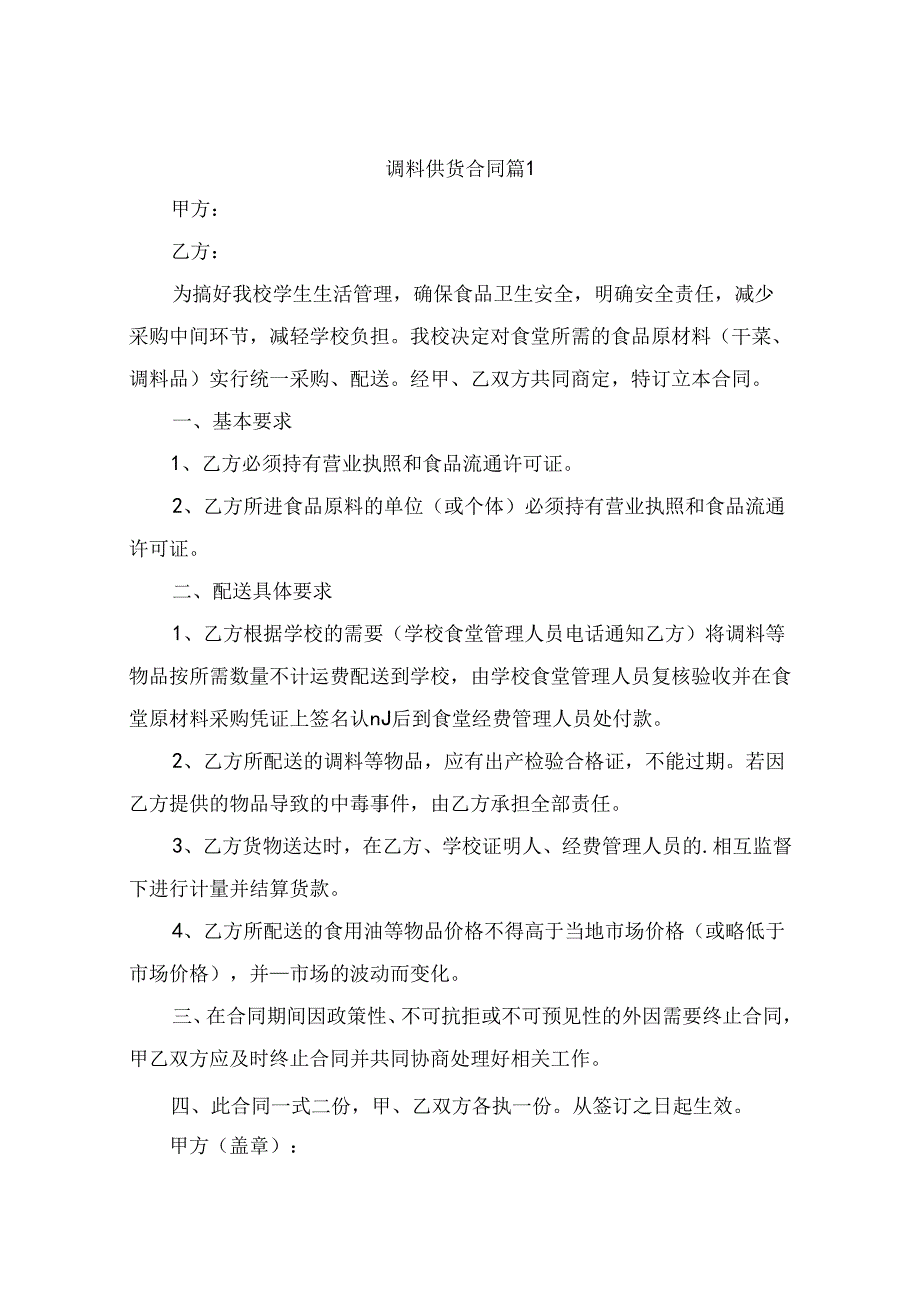 调料供货合同篇1

甲方：

乙方：

为搞好我校学生生活管理，确保食品卫生安全，明确安全责任，减少采购中间环节，减轻学校负担。我校决定对食堂所需的食品原材料（干菜、调料品）实行统一采购、配送。经甲、乙双方共同商定，特订立本合同。

一、基本要求

1、乙方必须持有营业执照和食品流通许可证。

2、乙方所进食品原料的单位（或个体）必须持有营业执照和食品流通许可证。

二、配送具体要求

1、乙方根据学校的需要（学校食堂管理人员电话通知乙方）将调料等物品按所需数量不计运费配送到学校，由学校食堂管理人员复核验收并在食堂原材料采购凭证上签名认nJ后到食堂经费管理人员处付款。

2、乙方所配送的调料等物品，应有出产检验合格证，不能过期。若因乙方提供的物品导致的中毒事件，由乙方承担全部责任。

3、乙方货物送达时，在乙方、学校证明人、经费管理人员的.相互监督下进行计量并结算货款。

4、乙方所配送的食用油等物品价格不得高于当地市场价格（或略低于市场价格），并一市场的波动而变化。

三、在合同期间因政策性、不可抗拒或不可预见性的外因需要终止合同，甲乙双方应及时终止合同并共同协商处理好相关工作。

四、此合同一式二份，甲、乙双方各执一份。从签订之日起生效。

甲方（盖章）：